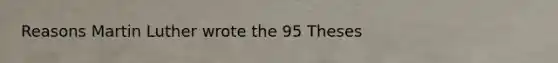 Reasons Martin Luther wrote the 95 Theses